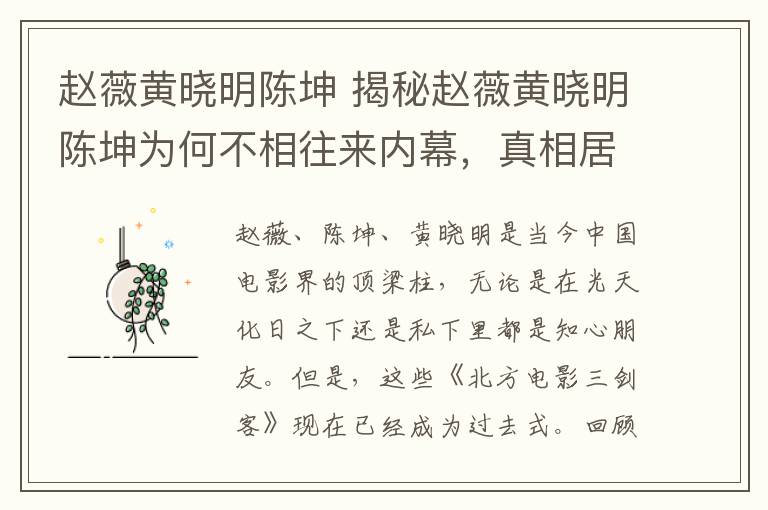 赵薇黄晓明陈坤 揭秘赵薇黄晓明陈坤为何不相往来内幕，真相居

赵薇、陈坤、黄晓明是当今中国电影界的顶梁柱，无论是在光天化日之下还是私下里都是知心朋友。但是，这些《北方电影三剑客》现在已经成为过去式。回顾